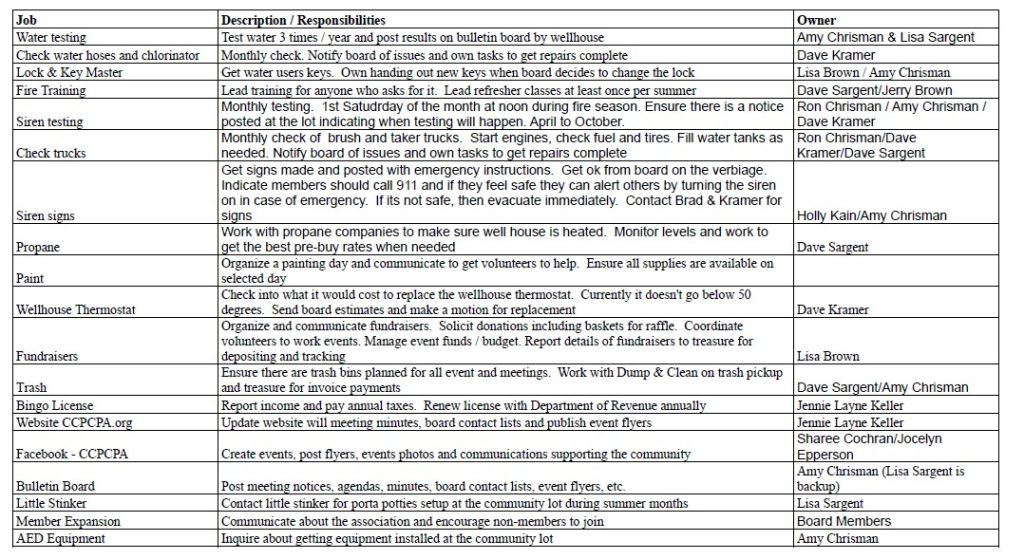 | Job | Description / Responsibilities | Owner |
|---|---|---|
| Water testing | Test water 3 times / year and post results on bulletin board by wellhouse | Amy Chrisman & Lisa Sargent |
| Check water hoses and chlorinator | Monthly check. Notify board of issues and own tasks to get repairs complete | Dave Kramer |
| Lock & Key Master | Get water users keys. Own handing out new keys when board decides to change the lock | Lisa Brown / Amy Chrisman |
| Fire Training | Lead training for anyone who asks for it. Lead refresher classes at least once per summer | Dave Sargent/Jerry Brown |
| Siren testing | Monthly testing. 1st Satudrday of the month at noon during fire season. Ensure there is a notice posted at the lot indicating when testing will happen. April to October. | Ron Chrisman / Amy Chrisman / Dave Kramer |
| Check trucks | Monthly check of brush and taker trucks. Start engines, check fuel and tires. Fill water tanks as needed. Notify board of issues and own tasks to get repairs complete | Ron Chrisman/Dave Kramer/Dave Sargent |
| Siren signs | Get signs made and posted with emergency instructions. Get ok from board on the verbiage. Indicate members should call 911 and if they feel safe they can alert others by turning the siren on in case of emergency. If its not safe, then evacuate immediately. Contact Brad & Kramer for signs | Holly Kain/Amy Chrisman |
| Propane | Work with propane companies to make sure well house is heated. Monitor levels and work to get the best pre-buy rates when needed | Dave Sargent |
| Paint | Organize a painting day and communicate to get volunteers to help. Ensure all supplies are available on selected day | |
| Wellhouse Thermostat | Check into what it would cost to replace the wellhouse thermostat. Currently it doesn't go below 50 degrees. Send board estimates and make a motion for replacement | Dave Kramer |
| Fundraisers | Organize and communicate fundraisers. Solicit donations including baskets for raffle. Coordinate volunteers to work events. Manage event funds / budget. Report details of fundraisers to treasure for depositing and tracking | Lisa Brown |
| Trash | Ensure there are trash bins planned for all event and meetings. Work with Dump & Clean on trash pickup and treasure for invoice payments | Dave Sargent/Amy Chrisman |
| Bingo License | Report income and pay annual taxes. Renew license with Department of Revenue annually | Jennie Layne Keller |
| Website CCPCPA.org | Update website will meeting minutes, board contact lists and publish event flyers | Jennie Layne Keller |
| Facebook - CCPCPA | Create events, post flyers, events photos and communications supporting the community | Sharee Cochran/Jocelyn Epperson |
| Bulletin Board | Post meeting notices, agendas, minutes, board contact lists, event flyers, etc. | Amy Chrisman (Lisa Sargent is backup) |
| Little Stinker | Contact little stinker for porta potties setup at the community lot during summer months | Lisa Sargent |
| Member Expansion | Communicate about the association and encourage non-members to join | Board Members |
| AED Equipment | Inquire about getting equipment installed at the community lot | Amy Chrisman |